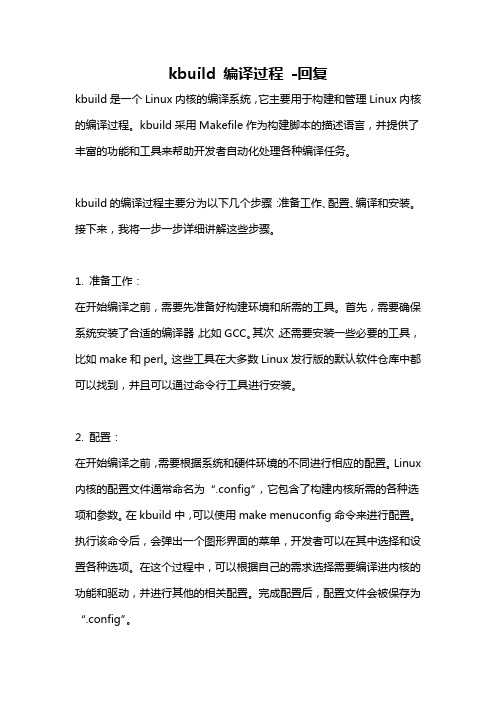 kbuild 编译过程 -回复

kbuild 是一个 Linux 内核的编译系统，它主要用于构建和管理 Linux 内核的编译过程。kbuild 采用 Makefile 作为构建脚本的描述语言，并提供了丰富的功能和工具来帮助开发者自动化处理各种编译任务。

kbuild 的编译过程主要分为以下几个步骤：准备工作、配置、编译和安装。接下来，我将一步一步详细讲解这些步骤。

1. 准备工作：
在开始编译之前，需要先准备好构建环境和所需的工具。首先，需要确保系统安装了合适的编译器，比如 GCC。其次，还需要安装一些必要的工具，比如 make 和 perl。这些工具在大多数 Linux 发行版的默认软件仓库中都可以找到，并且可以通过命令行工具进行安装。

2. 配置：
在开始编译之前，需要根据系统和硬件环境的不同进行相应的配置。Linux 内核的配置文件通常命名为“.config”，它包含了构建内核所需的各种选项和参数。在 kbuild 中，可以使用 make menuconfig 命令来进行配置。执行该命令后，会弹出一个图形界面的菜单，开发者可以在其中选择和设置各种选项。在这个过程中，可以根据自己的需求选择需要编译进内核的功能和驱动，并进行其他的相关配置。完成配置后，配置文件会被保存为“.config”。